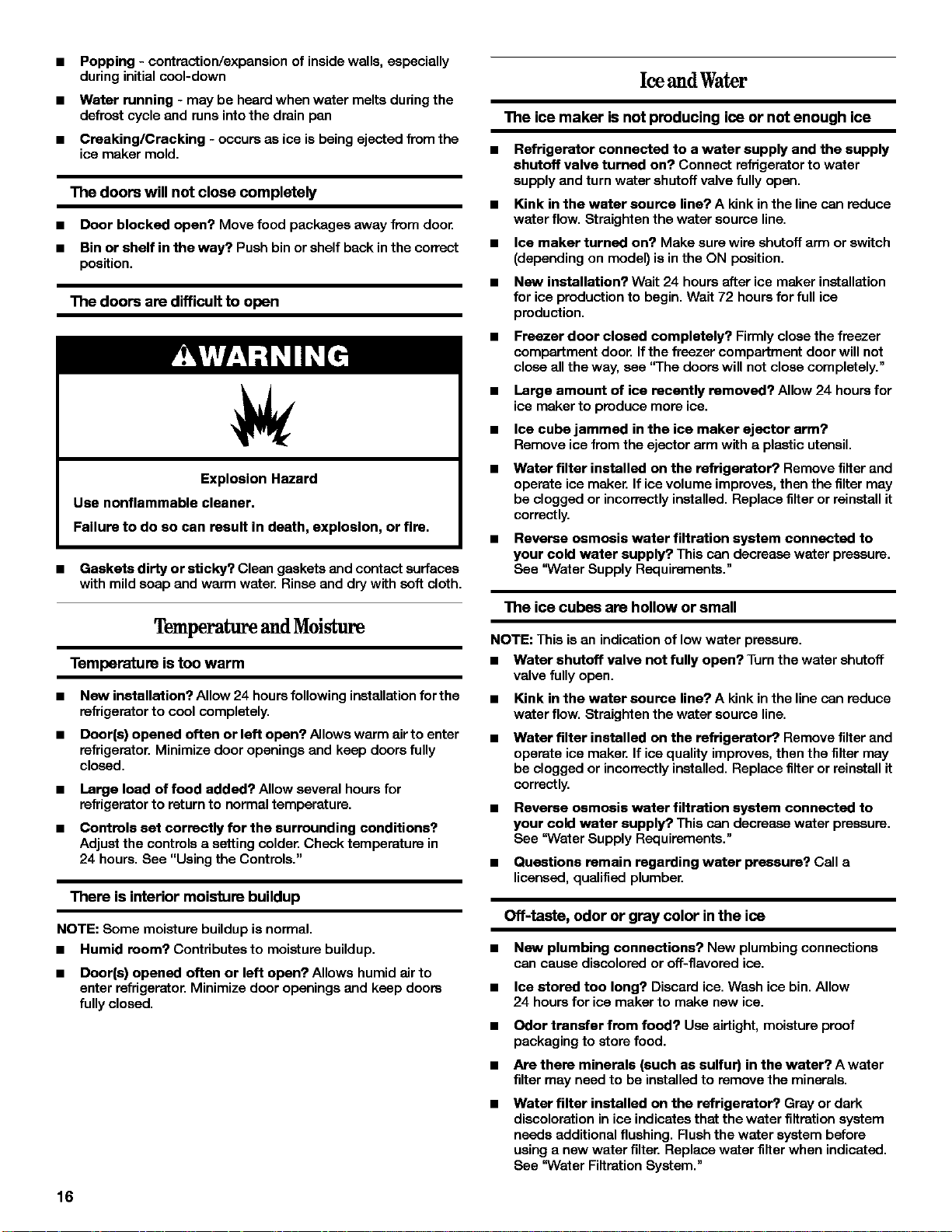 ■ Popping - contraction/expansion of inside walls, especially during initial cool-down

■ Water running - may be heard when water melts during the defrost cycle and runs into the drain pan

■ Creaking/Cracking - occurs as ice is being ejected from the ice maker mold.

The doors will not close completely

■ Door blocked open? Move food packages away from door.

■ Bin or shelf in the way? Push bin or shelf back in the correct position.

The doors are difficult to open

⚠WARNING

Explosion Hazard

Use nonflammable cleaner.

Failure to do so can result in death, explosion, or fire.

■ Gaskets dirty or sticky? Clean gaskets and contact surfaces with mild soap and warm water. Rinse and dry with soft cloth.

Temperature and Moisture

Temperature is too warm

■ New installation? Allow 24 hours following installation for the refrigerator to cool completely.

■ Door(s) opened often or left open? Allows warm air to enter refrigerator. Minimize door openings and keep doors fully closed.

■ Large load of food added? Allow several hours for refrigerator to return to normal temperature.

■ Controls set correctly for the surrounding conditions? Adjust the controls a setting colder. Check temperature in 24 hours. See "Using the Controls."

There is interior moisture buildup

NOTE: Some moisture buildup is normal.

■ Humid room? Contributes to moisture buildup.

■ Door(s) opened often or left open? Allows humid air to enter refrigerator. Minimize door openings and keep doors fully closed.

Ice and Water

The ice maker is not producing ice or not enough ice

■ Refrigerator connected to a water supply and the supply shutoff valve turned on? Connect refrigerator to water supply and turn water shutoff valve fully open.

■ Kink in the water source line? A kink in the line can reduce water flow. Straighten the water source line.

■ Ice maker turned on? Make sure wire shutoff arm or switch (depending on model) is in the ON position.

■ New installation? Wait 24 hours after ice maker installation for ice production to begin. Wait 72 hours for full ice production.

■ Freezer door closed completely? Firmly close the freezer compartment door. If the freezer compartment door will not close all the way, see "The doors will not close completely."

■ Large amount of ice recently removed? Allow 24 hours for ice maker to produce more ice.

■ Ice cube jammed in the ice maker ejector arm? Remove ice from the ejector arm with a plastic utensil.

■ Water filter installed on the refrigerator? Remove filter and operate ice maker. If ice volume improves, then the filter may be clogged or incorrectly installed. Replace filter or reinstall it correctly.

■ Reverse osmosis water filtration system connected to your cold water supply? This can decrease water pressure. See "Water Supply Requirements."

The ice cubes are hollow or small

NOTE: This is an indication of low water pressure.

■ Water shutoff valve not fully open? Turn the water shutoff valve fully open.

■ Kink in the water source line? A kink in the line can reduce water flow. Straighten the water source line.

■ Water filter installed on the refrigerator? Remove filter and operate ice maker. If ice quality improves, then the filter may be clogged or incorrectly installed. Replace filter or reinstall it correctly.

■ Reverse osmosis water filtration system connected to your cold water supply? This can decrease water pressure. See "Water Supply Requirements."

■ Questions remain regarding water pressure? Call a licensed, qualified plumber.

Off-taste, odor or gray color in the ice

■ New plumbing connections? New plumbing connections can cause discolored or off-flavored ice.

■ Ice stored too long? Discard ice. Wash ice bin. Allow 24 hours for ice maker to make new ice.

■ Odor transfer from food? Use airtight, moisture proof packaging to store food.

■ Are there minerals (such as sulfur) in the water? A water filter may need to be installed to remove the minerals.

■ Water filter installed on the refrigerator? Gray or dark discoloration in ice indicates that the water filtration system needs additional flushing. Flush the water system before using a new water filter. Replace water filter when indicated. See "Water Filtration System."

16